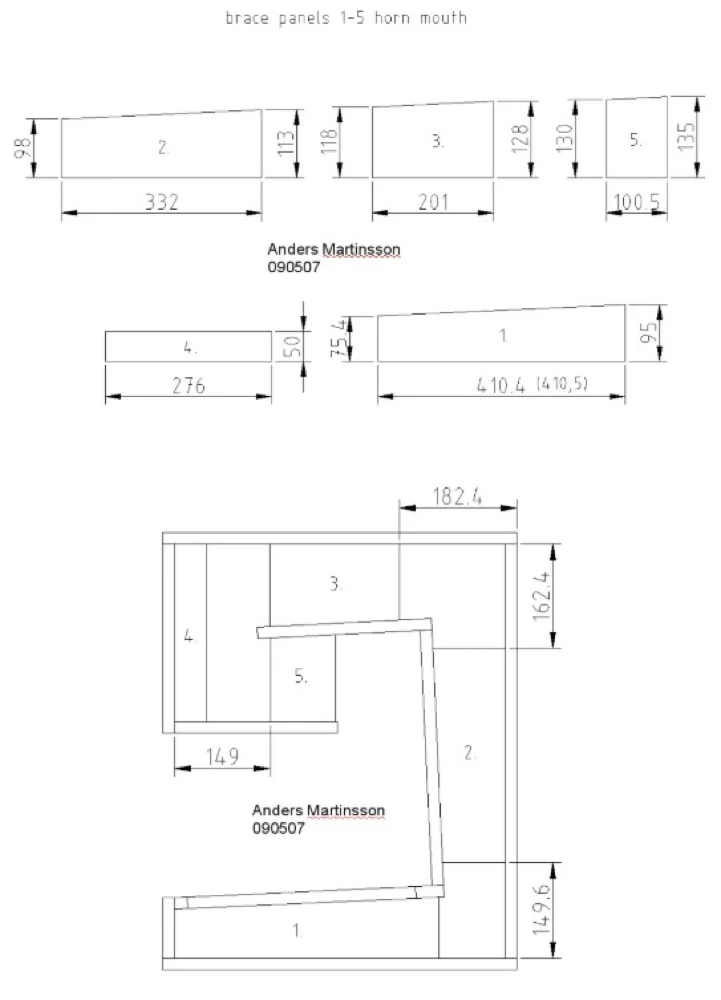 brace panels 1-5 horn mouth

98

2.

113

332

118

3.

128

201

130

5.

135

100.5

Anders Martinsson
090507

4.

50

276

75.4

1.

95

410.4 (410,5)

182.4

3.

162.4

4.

5.

149

2.

Anders Martinsson
090507

1.

149.6